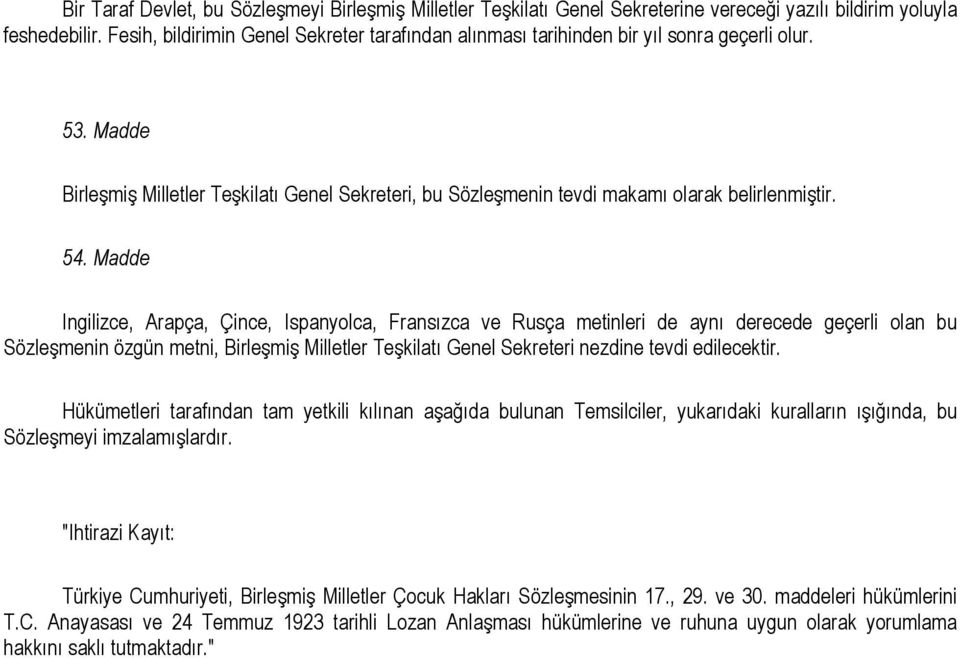 Bir Taraf Devlet, bu Sözleşmeyi Birleşmiş Milletler Teşkilatı Genel Sekreterine vereceği yazılı bildirim yoluyla feshedebilir. Fesih, bildirimin Genel Sekreter tarafından alınması tarihinden bir yıl sonra geçerli olur.

53. Madde

Birleşmiş Milletler Teşkilatı Genel Sekreteri, bu Sözleşmenin tevdi makamı olarak belirlenmiştir.

54. Madde

Ingilizce, Arapça, Çince, Ispanyolca, Fransızca ve Rusça metinleri de aynı derecede geçerli olan bu Sözleşmenin özgün metni, Birleşmiş Milletler Teşkilatı Genel Sekreteri nezdine tevdi edilecektir.

Hükümetleri tarafından tam yetkili kılınan aşağıda bulunan Temsilciler, yukarıdaki kuralların ışığında, bu Sözleşmeyi imzalamışlardır.

"Ihtirazi Kayıt:

Türkiye Cumhuriyeti, Birleşmiş Milletler Çocuk Hakları Sözleşmesinin 17., 29. ve 30. maddeleri hükümlerini T.C. Anayasası ve 24 Temmuz 1923 tarihli Lozan Anlaşması hükümlerine ve ruhuna uygun olarak yorumlama hakkını saklı tutmaktadır."